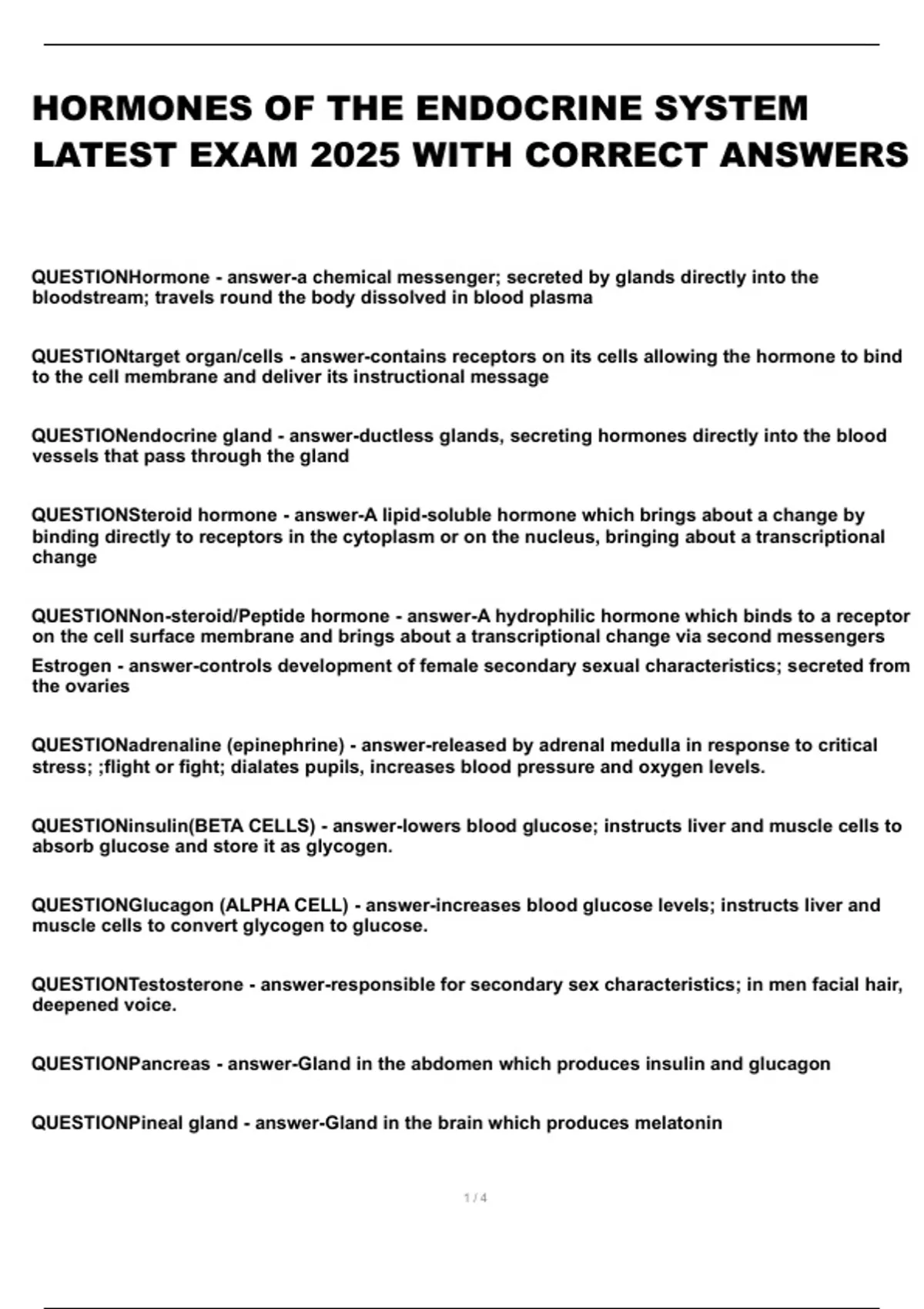 HORMONES OF THE ENDOCRINE SYSTEM LATEST EXAM 2025 WITH CORRECT ANSWERS

QUESTIONHormone - answer-a chemical messenger; secreted by glands directly into the bloodstream; travels round the body dissolved in blood plasma

QUESTIONtarget organ/cells - answer-contains receptors on its cells allowing the hormone to bind to the cell membrane and deliver its instructional message

QUESTIONendocrine gland - answer-ductless glands, secreting hormones directly into the blood vessels that pass through the gland

QUESTIONSteroid hormone - answer-A lipid-soluble hormone which brings about a change by binding directly to receptors in the cytoplasm or on the nucleus, bringing about a transcriptional change

QUESTIONNon-steroid/Peptide hormone - answer-A hydrophilic hormone which binds to a receptor on the cell surface membrane and brings about a transcriptional change via second messengers
Estrogen - answer-controls development of female secondary sexual characteristics; secreted from the ovaries

QUESTIONadrenaline (epinephrine) - answer-released by adrenal medulla in response to critical stress; ;flight or fight; dialates pupils, increases blood pressure and oxygen levels.

QUESTIONinsulin(BETA CELLS) - answer-lowers blood glucose; instructs liver and muscle cells to absorb glucose and store it as glycogen.

QUESTIONGlucagon (ALPHA CELL) - answer-increases blood glucose levels; instructs liver and muscle cells to convert glycogen to glucose.

QUESTIONTestosterone - answer-responsible for secondary sex characteristics; in men facial hair, deepened voice.

QUESTIONPancreas - answer-Gland in the abdomen which produces insulin and glucagon

QUESTIONPineal gland - answer-Gland in the brain which produces melatonin

1 / 4